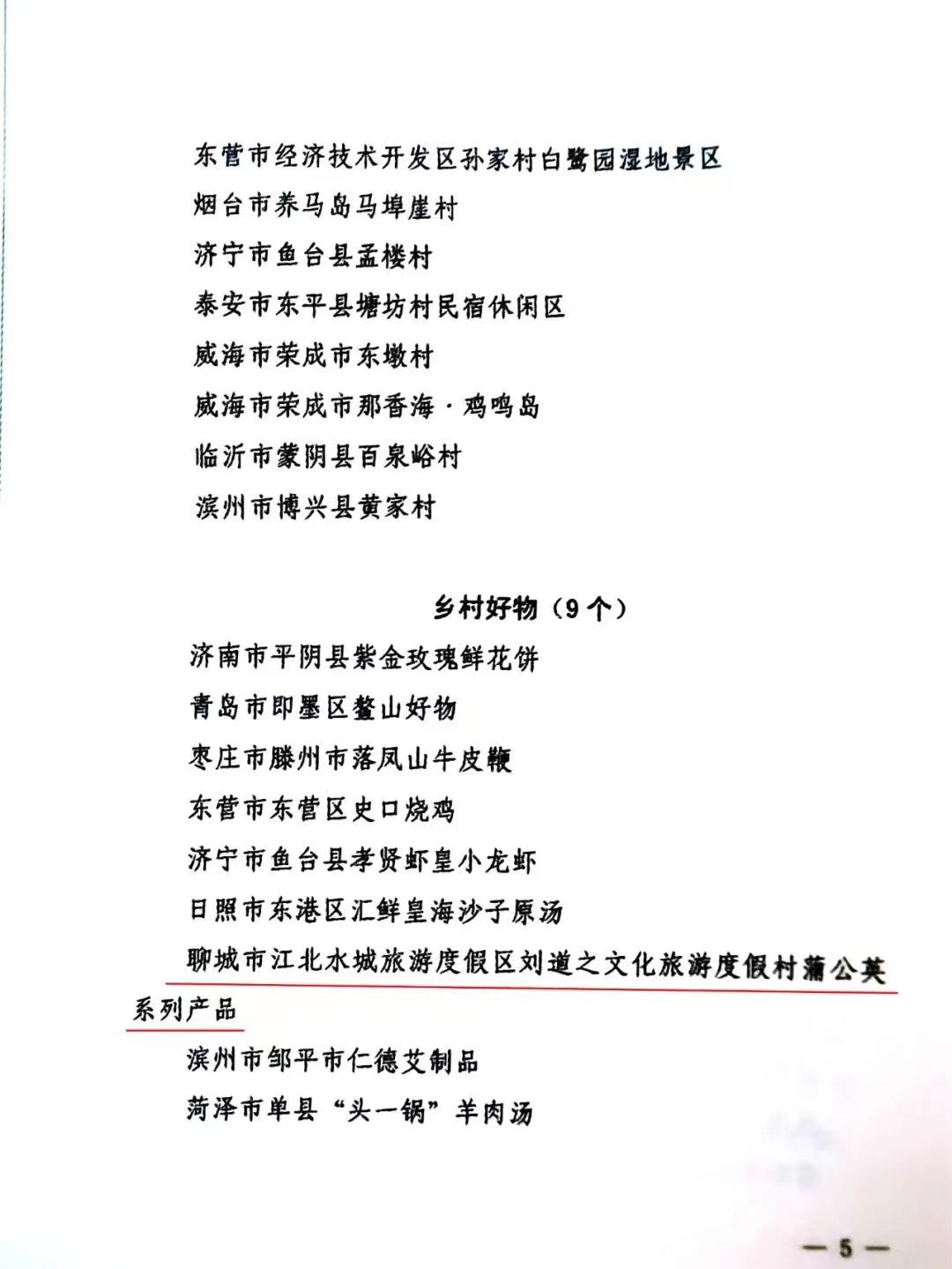 东营市经济技术开发区孙家村白鹭园湿地景区
烟台市养马岛马埠崖村
济宁市鱼台县孟楼村
泰安市东平县塘坊村民宿休闲区
威海市荣成市东墩村
威海市荣成市那香海·鸡鸣岛
临沂市蒙阴县百泉峪村
滨州市博兴县黄家村

乡村好物（9个）
济南市平阴县紫金玫瑰鲜花饼
青岛市即墨区鳌山好物
枣庄市滕州市落凤山牛皮鞭
东营市东营区史口烧鸡
济宁市鱼台县孝贤虾皇小龙虾
日照市东港区汇鲜皇海沙子原汤
聊城市江北水城旅游度假区刘道之文化旅游度假村蒲公英系列产品
滨州市邹平市仁德艾制品
菏泽市单县“头一锅”羊肉汤

—5—